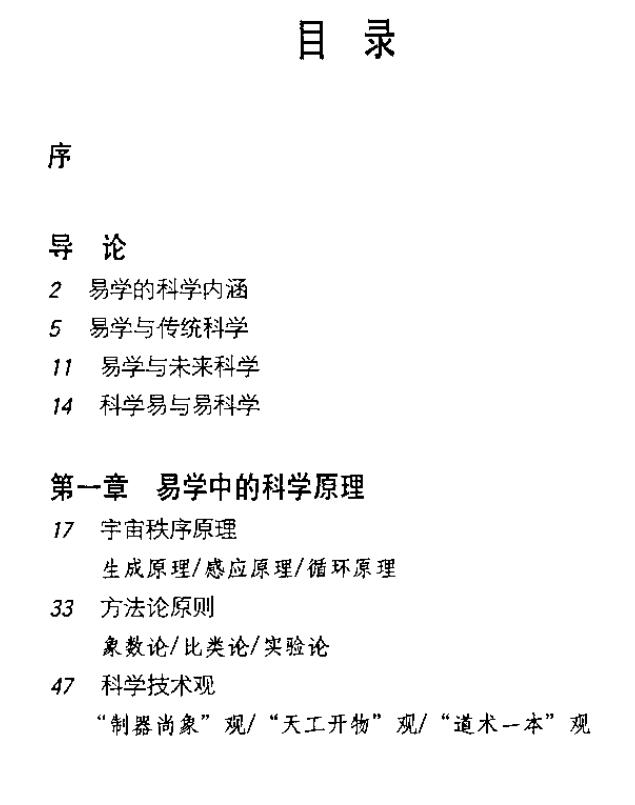 目 录

序

导 论

2 易学的科学内涵

5 易学与传统科学

11 易学与未来科学

14 科学易与易科学

第一章 易学中的科学原理

17 宇宙秩序原理

生成原理/感应原理/循环原理

33 方法论原则

象数论/比类论/实验论

47 科学技术观

“制器尚象”观/“天工开物”观/“道术一本”观